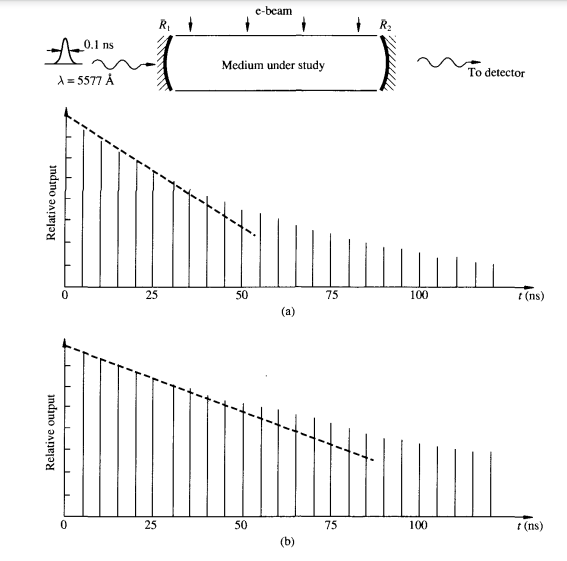 e-beam

$\bar{R}_1$

$\bar{R}_2$

0.1 ns

$\lambda = 5577$ Å

Medium under study

To detector

Relative output

0

25

50

75

100

$t$ (ns)

(a)

Relative output

0

25

50

75

100

$t$ (ns)

(b)